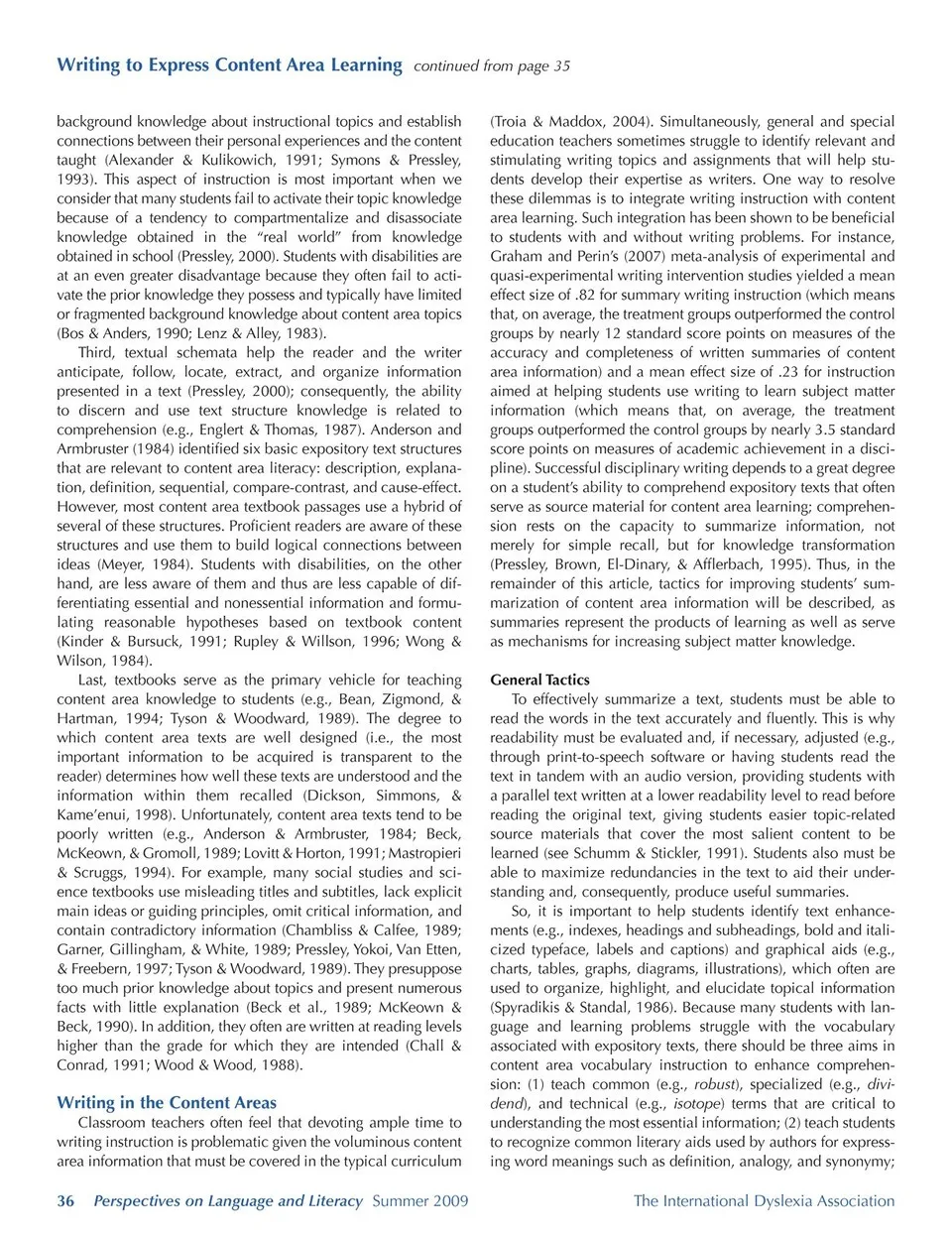 Writing to Express Content Area Learning continued from page 35

background knowledge about instructional topics and establish connections between their personal experiences and the content taught (Alexander & Kulikowich, 1991; Symons & Pressley, 1993). This aspect of instruction is most important when we consider that many students fail to activate their topic knowledge because of a tendency to compartmentalize and disassociate knowledge obtained in the "real world" from knowledge obtained in school (Pressley, 2000). Students with disabilities are at an even greater disadvantage because they often fail to activate the prior knowledge they possess and typically have limited or fragmented background knowledge about content area topics (Bos & Anders, 1990; Lenz & Alley, 1983).

Third, textual schemata help the reader and the writer anticipate, follow, locate, extract, and organize information presented in a text (Pressley, 2000); consequently, the ability to discern and use text structure knowledge is related to comprehension (e.g., Englert & Thomas, 1987). Anderson and Armbruster (1984) identified six basic expository text structures that are relevant to content area literacy: description, explanation, definition, sequential, compare-contrast, and cause-effect. However, most content area textbook passages use a hybrid of several of these structures. Proficient readers are aware of these structures and use them to build logical connections between ideas (Meyer, 1984). Students with disabilities, on the other hand, are less aware of them and thus are less capable of differentiating essential and nonessential information and formulating reasonable hypotheses based on textbook content (Kinder & Bursuck, 1991; Rupley & Willson, 1996; Wong & Wilson, 1984).

Last, textbooks serve as the primary vehicle for teaching content area knowledge to students (e.g., Bean, Zigmond, & Hartman, 1994; Tyson & Woodward, 1989). The degree to which content area texts are well designed (i.e., the most important information to be acquired is transparent to the reader) determines how well these texts are understood and the information within them recalled (Dickson, Simmons, & Kame'enui, 1998). Unfortunately, content area texts tend to be poorly written (e.g., Anderson & Armbruster, 1984; Beck, McKeown, & Gromoll, 1989; Lovitt & Horton, 1991; Mastropieri & Scruggs, 1994). For example, many social studies and science textbooks use misleading titles and subtitles, lack explicit main ideas or guiding principles, omit critical information, and contain contradictory information (Chambliss & Calfee, 1989; Garner, Gillingham, & White, 1989; Pressley, Yokoi, Van Etten, & Freebern, 1997; Tyson & Woodward, 1989). They presuppose too much prior knowledge about topics and present numerous facts with little explanation (Beck et al., 1989; McKeown & Beck, 1990). In addition, they often are written at reading levels higher than the grade for which they are intended (Chall & Conrad, 1991; Wood & Wood, 1988).

Writing in the Content Areas

Classroom teachers often feel that devoting ample time to writing instruction is problematic given the voluminous content area information that must be covered in the typical curriculum (Troia & Maddox, 2004). Simultaneously, general and special education teachers sometimes struggle to identify relevant and stimulating writing topics and assignments that will help students develop their expertise as writers. One way to resolve these dilemmas is to integrate writing instruction with content area learning. Such integration has been shown to be beneficial to students with and without writing problems. For instance, Graham and Perin's (2007) meta-analysis of experimental and quasi-experimental writing intervention studies yielded a mean effect size of .82 for summary writing instruction (which means that, on average, the treatment groups outperformed the control groups by nearly 12 standard score points on measures of the accuracy and completeness of written summaries of content area information) and a mean effect size of .23 for instruction aimed at helping students use writing to learn subject matter information (which means that, on average, the treatment groups outperformed the control groups by nearly 3.5 standard score points on measures of academic achievement in a discipline). Successful disciplinary writing depends to a great degree on a student's ability to comprehend expository texts that often serve as source material for content area learning; comprehension rests on the capacity to summarize information, not merely for simple recall, but for knowledge transformation (Pressley, Brown, El-Dinary, & Afflerbach, 1995). Thus, in the remainder of this article, tactics for improving students' summarization of content area information will be described, as summaries represent the products of learning as well as serve as mechanisms for increasing subject matter knowledge.

General Tactics

To effectively summarize a text, students must be able to read the words in the text accurately and fluently. This is why readability must be evaluated and, if necessary, adjusted (e.g., through print-to-speech software or having students read the text in tandem with an audio version, providing students with a parallel text written at a lower readability level to read before reading the original text, giving students easier topic-related source materials that cover the most salient content to be learned (see Schumm & Stickler, 1991). Students also must be able to maximize redundancies in the text to aid their understanding and, consequently, produce useful summaries.

So, it is important to help students identify text enhancements (e.g., indexes, headings and subheadings, bold and italicized typeface, labels and captions) and graphical aids (e.g., charts, tables, graphs, diagrams, illustrations), which often are used to organize, highlight, and elucidate topical information (Spyradikis & Standal, 1986). Because many students with language and learning problems struggle with the vocabulary associated with expository texts, there should be three aims in content area vocabulary instruction to enhance comprehension: (1) teach common (e.g., robust), specialized (e.g., dividend), and technical (e.g., isotope) terms that are critical to understanding the most essential information; (2) teach students to recognize common literary aids used by authors for expressing word meanings such as definition, analogy, and synonymy;

36 Perspectives on Language and Literacy Summer 2009 The International Dyslexia Association